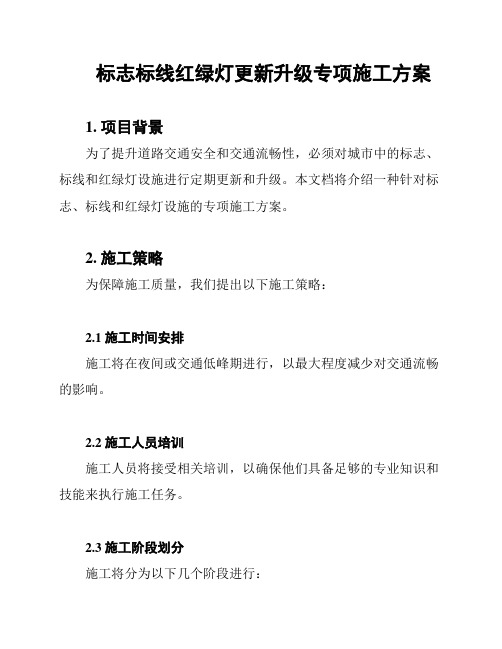 标志标线红绿灯更新升级专项施工方案

1. 项目背景

为了提升道路交通安全和交通流畅性，必须对城市中的标志、标线和红绿灯设施进行定期更新和升级。本文档将介绍一种针对标志、标线和红绿灯设施的专项施工方案。

2. 施工策略

为保障施工质量，我们提出以下施工策略：

2.1 施工时间安排

施工将在夜间或交通低峰期进行，以最大程度减少对交通流畅的影响。

2.2 施工人员培训

施工人员将接受相关培训，以确保他们具备足够的专业知识和技能来执行施工任务。

2.3 施工阶段划分

施工将分为以下几个阶段进行：